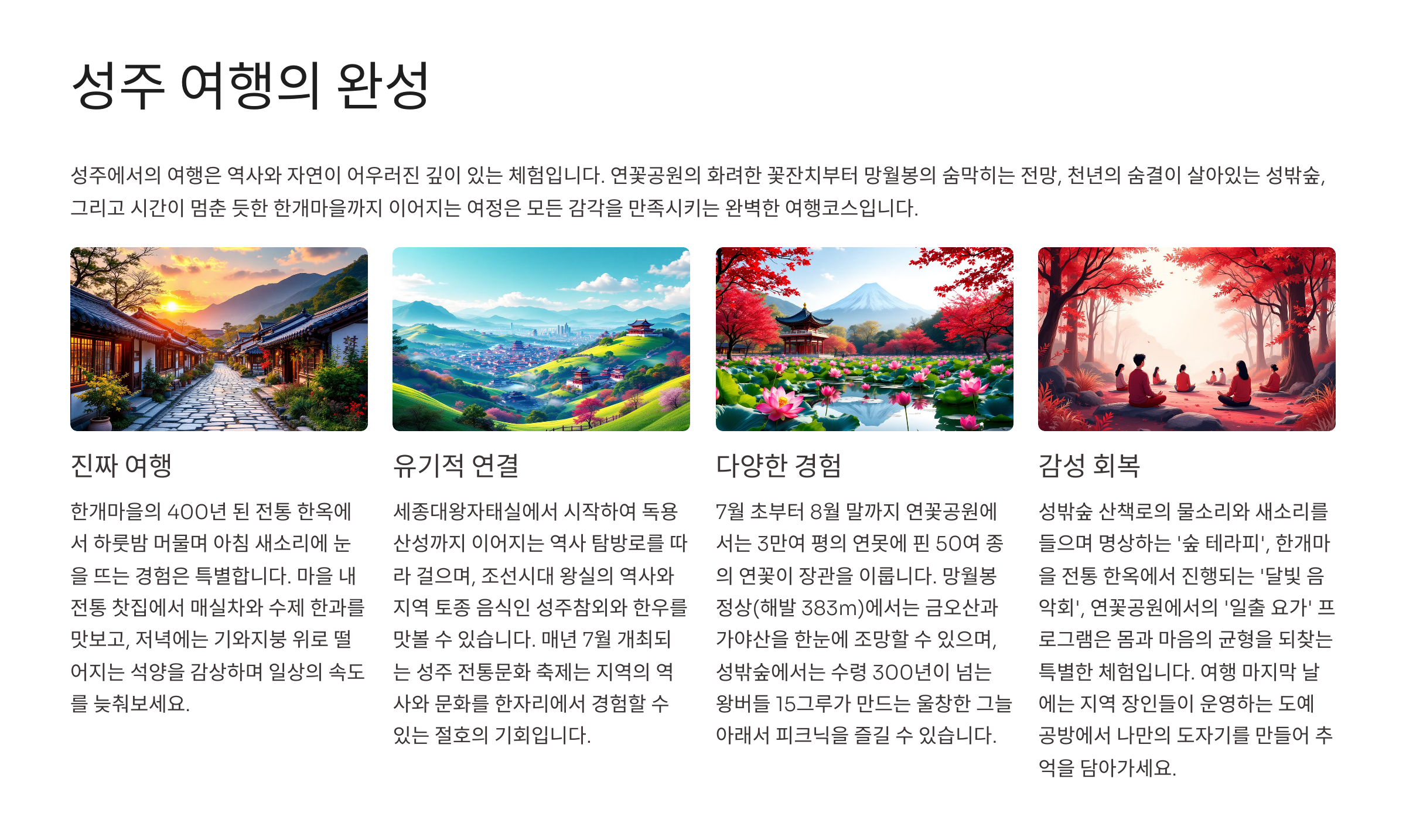 성주 여행의 완성

성주에서의 여행은 역사와 자연이 어우러진 깊이 있는 체험입니다. 연꽃공원의 화려한 꽃잔치부터 망월봉의 숨막히는 전망, 천년의 숨결이 살아있는 성밖숲, 그리고 시간이 멈춘 듯한 한개마을까지 이어지는 여정은 모든 감각을 만족시키는 완벽한 여행코스입니다.

진짜 여행

한개마을의 400년 된 전통 한옥에서 하룻밤 머물며 아침 새소리에 눈을 뜨는 경험은 특별합니다. 마을 내 전통 찻집에서 매실차와 수제 한과를 맛보고, 저녁에는 기와지붕 위로 떨어지는 석양을 감상하며 일상의 속도를 늦춰보세요.

유기적 연결

세종대왕자태실에서 시작하여 독용산성까지 이어지는 역사 탐방로를 따라 걸으며, 조선시대 왕실의 역사와 지역 토종 음식인 성주참외와 한우를 맛볼 수 있습니다. 매년 7월 개최되는 성주 전통문화 축제는 지역의 역사와 문화를 한자리에서 경험할 수 있는 절호의 기회입니다.

다양한 경험

7월 초부터 8월 말까지 연꽃공원에서는 3만여 평의 연못에 핀 50여 종의 연꽃이 장관을 이룹니다. 망월봉 정상(해발 383m)에서는 금오산과 가야산을 한눈에 조망할 수 있으며, 성밖숲에서는 수령 300년이 넘는 왕버들 15그루가 만드는 울창한 그늘 아래서 피크닉을 즐길 수 있습니다.

감성 회복

성밖숲 산책로의 물소리와 새소리를 들으며 명상하는 '숲 테라피', 한개마을 전통 한옥에서 진행되는 '달빛 음악회', 연꽃공원에서의 '일출 요가' 프로그램은 몸과 마음의 균형을 되찾는 특별한 체험입니다. 여행 마지막 날에는 지역 장인들이 운영하는 도예 공방에서 나만의 도자기를 만들어 추억을 담아가세요.